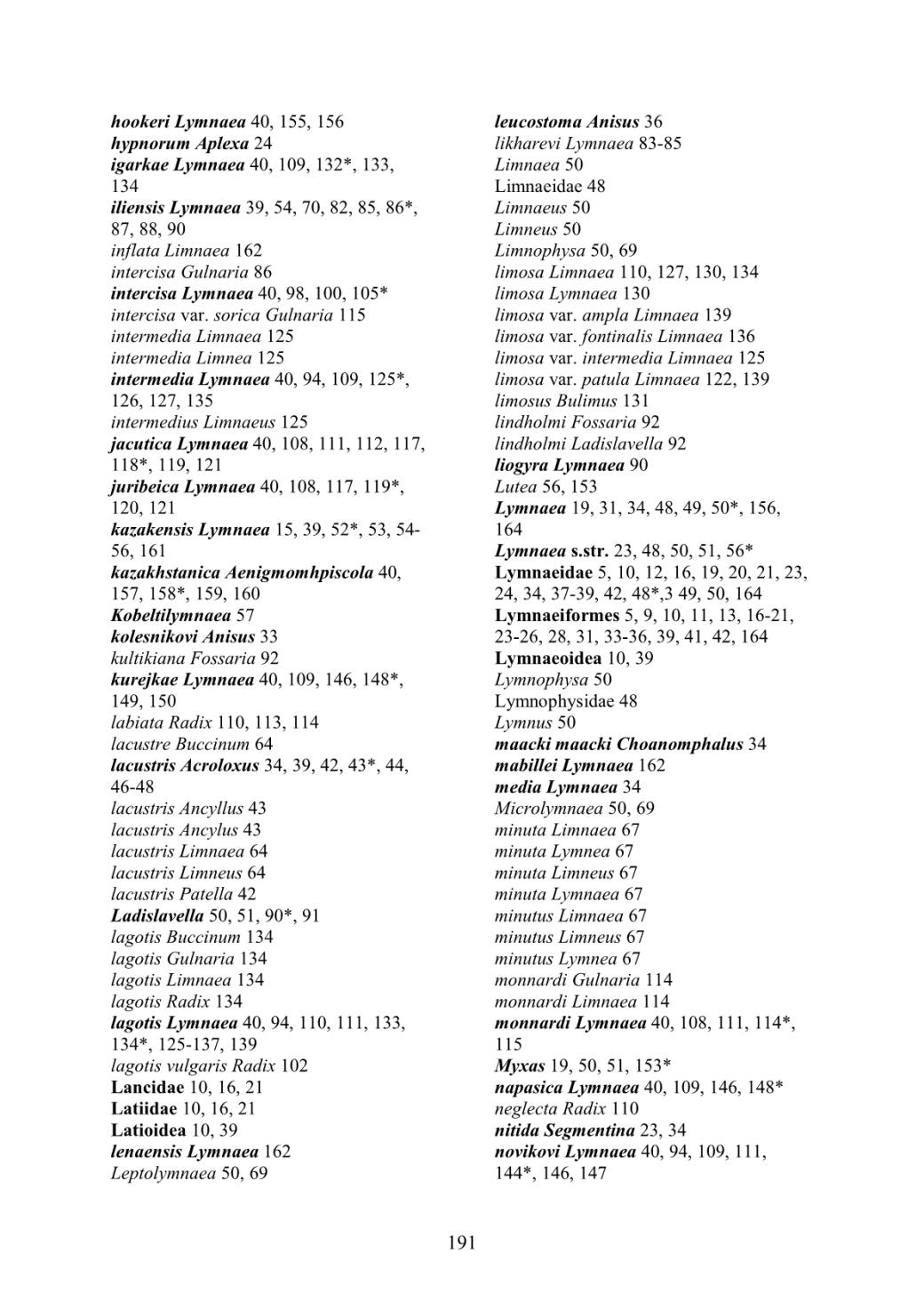 hookeri Lymnaea 40, 155, 156
hypnorum Aplexa 24
igarkae Lymnaea 40, 109, 132*, 133, 134
iliensis Lymnaea 39, 54, 70, 82, 85, 86*, 87, 88, 90
inflata Limnaea 162
intercisa Gulnaria 86
intercisa Lymnaea 40, 98, 100, 105*
intercisa var. sorica Gulnaria 115
intermedia Limnaea 125
intermedia Limnea 125
intermedia Lymnaea 40, 94, 109, 125*, 126, 127, 135
intermedius Limnaeus 125
jacutica Lymnaea 40, 108, 111, 112, 117, 118*, 119, 121
juribeica Lymnaea 40, 108, 117, 119*, 120, 121
kazakensis Lymnaea 15, 39, 52*, 53, 54-56, 161
kazakhstanica Aenigmomhpiscola 40, 157, 158*, 159, 160
Kobeltilymnaea 57
kolesnikovi Anisus 33
kultikiana Fossaria 92
kurejkae Lymnaea 40, 109, 146, 148*, 149, 150
labiata Radix 110, 113, 114
lacustre Buccinum 64
lacustris Acroloxus 34, 39, 42, 43*, 44, 46-48
lacustris Ancyllus 43
lacustris Ancylus 43
lacustris Limnaea 64
lacustris Limneus 64
lacustris Patella 42
Ladislavella 50, 51, 90*, 91
lagotis Buccinum 134
lagotis Gulnaria 134
lagotis Limnaea 134
lagotis Radix 134
lagotis Lymnaea 40, 94, 110, 111, 133, 134*, 125-137, 139
lagotis vulgaris Radix 102
Lancidae 10, 16, 21
Latiidae 10, 16, 21
Latioidea 10, 39
lenaensis Lymnaea 162
Leptolymnaea 50, 69

leucostoma Anisus 36
likharevi Lymnaea 83-85
Limnaea 50
Limnaeidae 48
Limnaeus 50
Limneus 50
Limnophysa 50, 69
limosa Limnaea 110, 127, 130, 134
limosa Lymnaea 130
limosa var. ampla Limnaea 139
limosa var. fontinalis Limnaea 136
limosa var. intermedia Limnaea 125
limosa var. patula Limnaea 122, 139
limosus Bulimus 131
lindholmi Fossaria 92
lindholmi Ladislavella 92
liogyra Lymnaea 90
Lutea 56, 153
Lymnaea 19, 31, 34, 48, 49, 50*, 156, 164
Lymnaea s.str. 23, 48, 50, 51, 56*
Lymnaeidae 5, 10, 12, 16, 19, 20, 21, 23, 24, 34, 37-39, 42, 48*,3 49, 50, 164
Lymnaeiformes 5, 9, 10, 11, 13, 16-21, 23-26, 28, 31, 33-36, 39, 41, 42, 164
Lymnaeoidea 10, 39
Lymnophysa 50
Lymnophysidae 48
Lymnus 50
maacki maacki Choanomphalus 34
mabillei Lymnaea 162
media Lymnaea 34
Microlymnaea 50, 69
minuta Limnaea 67
minuta Lymnea 67
minuta Limneus 67
minuta Lymnaea 67
minutus Limnaea 67
minutus Limneus 67
minutus Lymnea 67
monnardi Gulnaria 114
monnardi Limnaea 114
monnardi Lymnaea 40, 108, 111, 114*, 115
Myxas 19, 50, 51, 153*
napasica Lymnaea 40, 109, 146, 148*
neglecta Radix 110
nitida Segmentina 23, 34
novikovi Lymnaea 40, 94, 109, 111, 144*, 146, 147

191